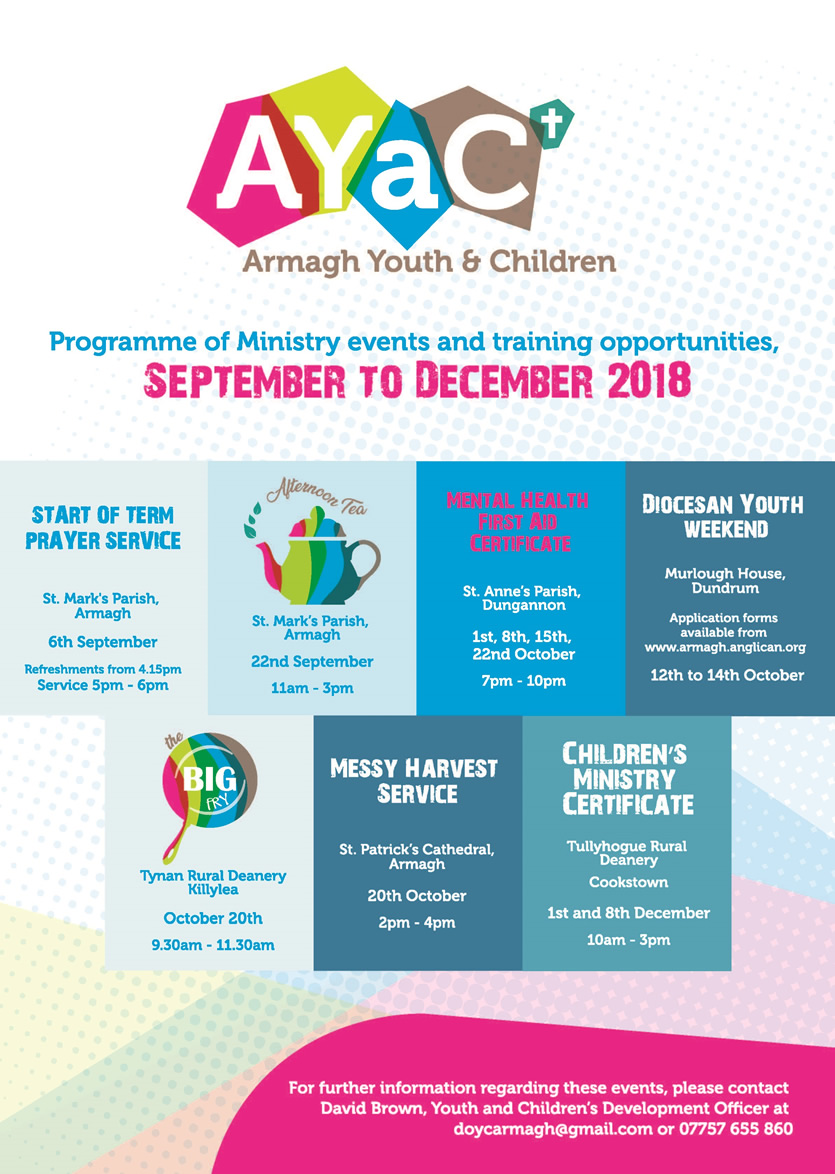 AYaC

Armagh Youth & Children

Programme of Ministry events and training opportunities,

SEPTEMBER TO DECEMBER 2018

START OF TERM PRAYER SERVICE

St. Mark's Parish, Armagh

6th September

Refreshments from 4.15pm
Service 5pm - 6pm

Afternoon Tea

St. Mark's Parish, Armagh

22nd September

11am - 3pm

MENTAL HEALTH FIRST AID CERTIFICATE

St. Anne's Parish, Dungannon

1st, 8th, 15th, 22nd October

7pm - 10pm

DIOCESAN YOUTH WEEKEND

Murlough House, Dundrum

Application forms available from www.armagh.anglican.org

12th to 14th October

the BIG FRY

Tynan Rural Deanery Killylea

October 20th

9.30am - 11.30am

MESSY HARVEST SERVICE

St. Patrick's Cathedral, Armagh

20th October

2pm - 4pm

CHILDREN'S MINISTRY CERTIFICATE

Tullyhogue Rural Deanery

Cookstown

1st and 8th December

10am - 3pm

For further information regarding these events, please contact David Brown, Youth and Children's Development Officer at doycarmagh@gmail.com or 07757 655 860